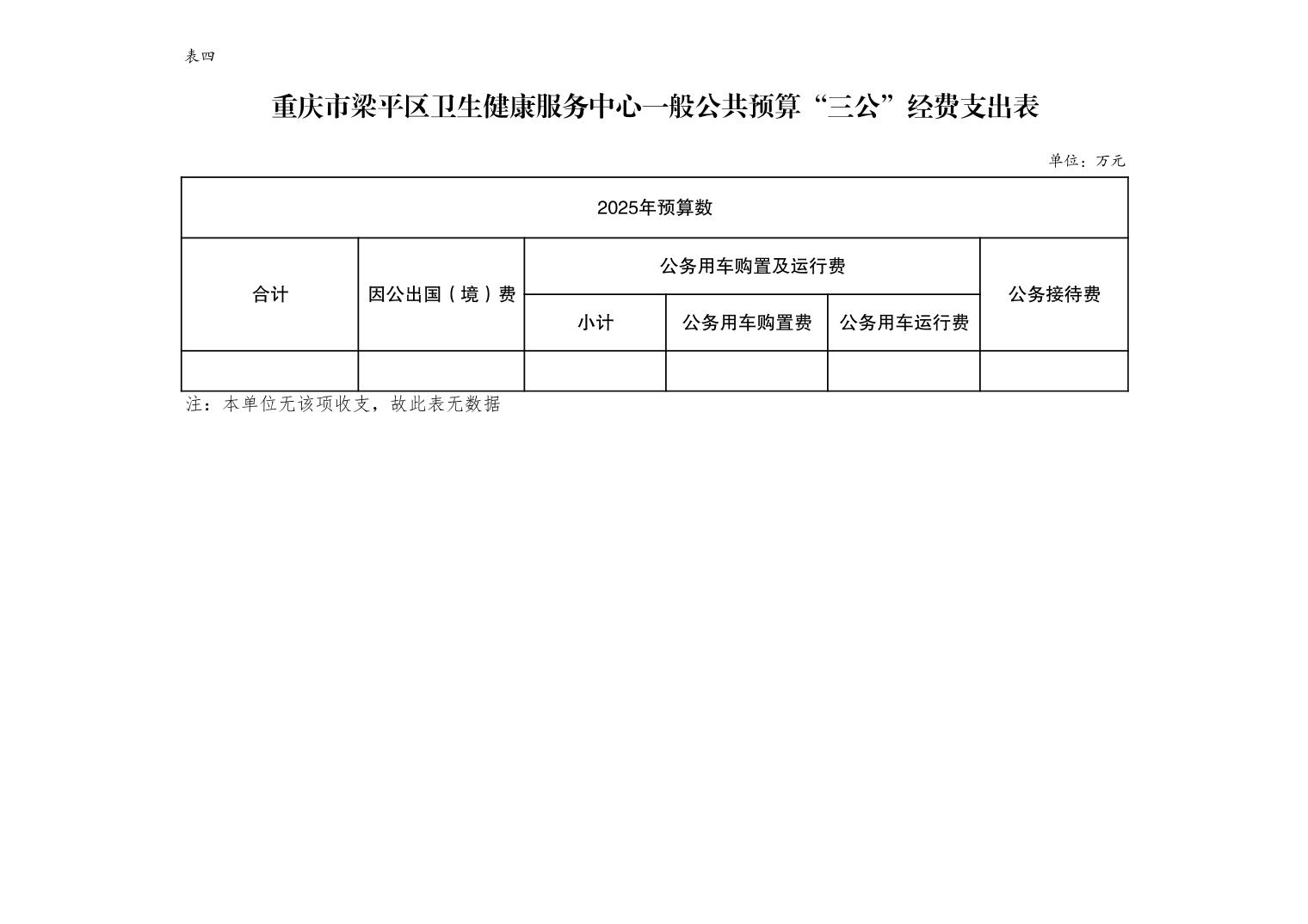 表四

重庆市梁平区卫生健康服务中心一般公共预算“三公”经费支出表

单位：万元

| 2025年预算数 | | | | | |
|---|---|---|---|---|---|
| 合计 | 因公出国（境）费 | 公务用车购置及运行费 | | | 公务接待费 |
| | | 小计 | 公务用车购置费 | 公务用车运行费 | |
| | | | | | |

注：本单位无该项收支，故此表无数据